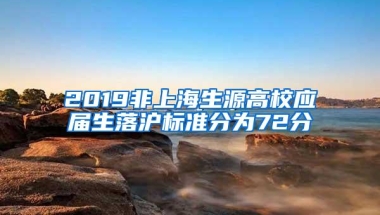 2019非上海生源高校应届生落沪标准分为72分